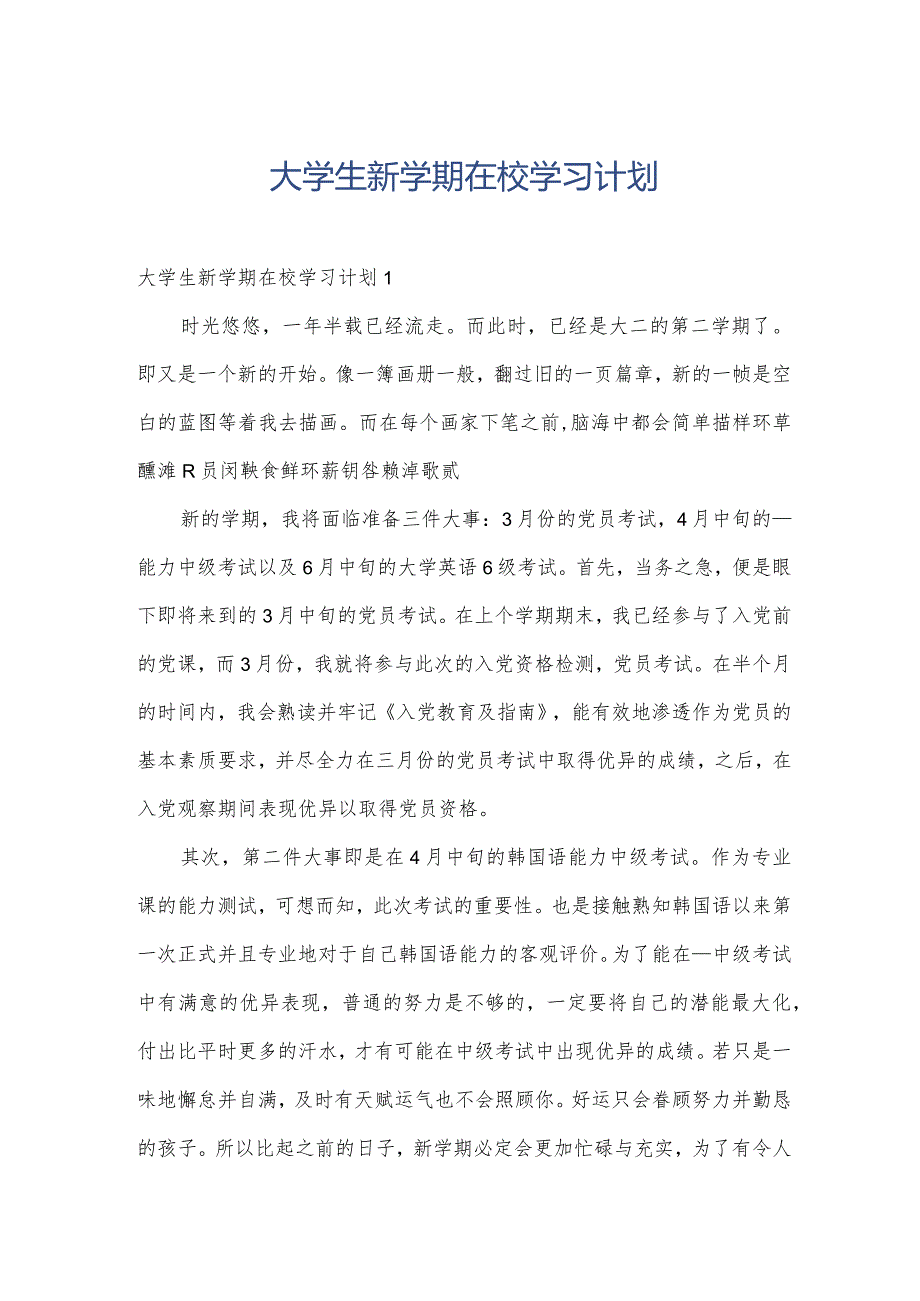 大学生新学期在校学习计划

大学生新学期在校学习计划1

时光悠悠，一年半载已经流走。而此时，已经是大二的第二学期了。即又是一个新的开始。像一簿画册一般，翻过旧的一页篇章，新的一帧是空白的蓝图等着我去描画。而在每个画家下笔之前,脑海中都会简单描样环草醺滩R员闵鞅食鲜环薪钥咎赖淖歌贰

新的学期，我将面临准备三件大事：3月份的党员考试，4月中旬的—能力中级考试以及6月中旬的大学英语6级考试。首先，当务之急，便是眼下即将来到的3月中旬的党员考试。在上个学期期末，我已经参与了入党前的党课，而3月份，我就将参与此次的入党资格检测，党员考试。在半个月的时间内，我会熟读并牢记《入党教育及指南》，能有效地渗透作为党员的基本素质要求，并尽全力在三月份的党员考试中取得优异的成绩，之后，在入党观察期间表现优异以取得党员资格。

其次，第二件大事即是在4月中旬的韩国语能力中级考试。作为专业课的能力测试，可想而知，此次考试的重要性。也是接触熟知韩国语以来第一次正式并且专业地对于自己韩国语能力的客观评价。为了能在—中级考试中有满意的优异表现，普通的努力是不够的，一定要将自己的潜能最大化，付出比平时更多的汗水，才有可能在中级考试中出现优异的成绩。若只是一味地懈怠并自满，及时有天赋运气也不会照顾你。好运只会眷顾努力并勤恳的孩子。所以比起之前的日子，新学期必定会更加忙碌与充实，为了有令人